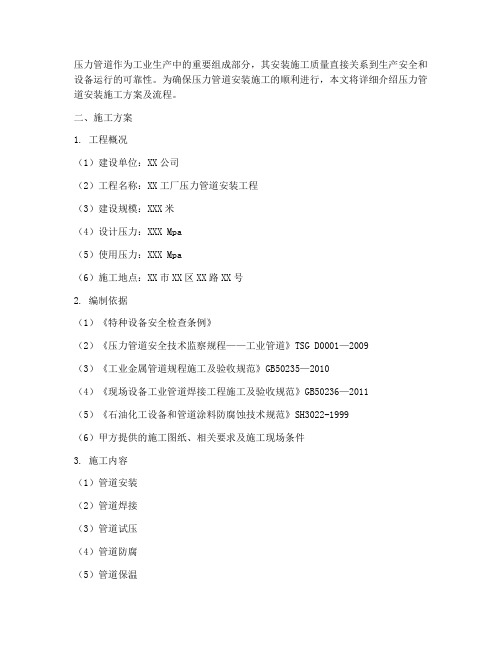 压力管道作为工业生产中的重要组成部分，其安装施工质量直接关系到生产安全和设备运行的可靠性。为确保压力管道安装施工的顺利进行，本文将详细介绍压力管道安装施工方案及流程。

二、施工方案

1. 工程概况

（1）建设单位：XX 公司

（2）工程名称：XX 工厂压力管道安装工程

（3）建设规模：XXX 米

（4）设计压力：XXX Mpa

（5）使用压力：XXX Mpa

（6）施工地点：XX 市 XX 区 XX 路 XX 号

2. 编制依据

（1）《特种设备安全检查条例》

（2）《压力管道安全技术监察规程——工业管道》TSG D0001—2009

（3）《工业金属管道规程施工及验收规范》GB50235—2010

（4）《现场设备工业管道焊接工程施工及验收规范》GB50236—2011

（5）《石油化工设备和管道涂料防腐蚀技术规范》SH3022-1999

（6）甲方提供的施工图纸、相关要求及施工现场条件

3. 施工内容

（1）管道安装

（2）管道焊接

（3）管道试压

（4）管道防腐

（5）管道保温